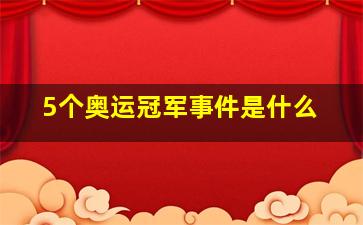 5个奥运冠军事件是什么